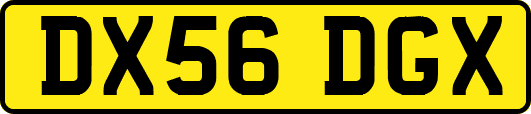 DX56 DGX